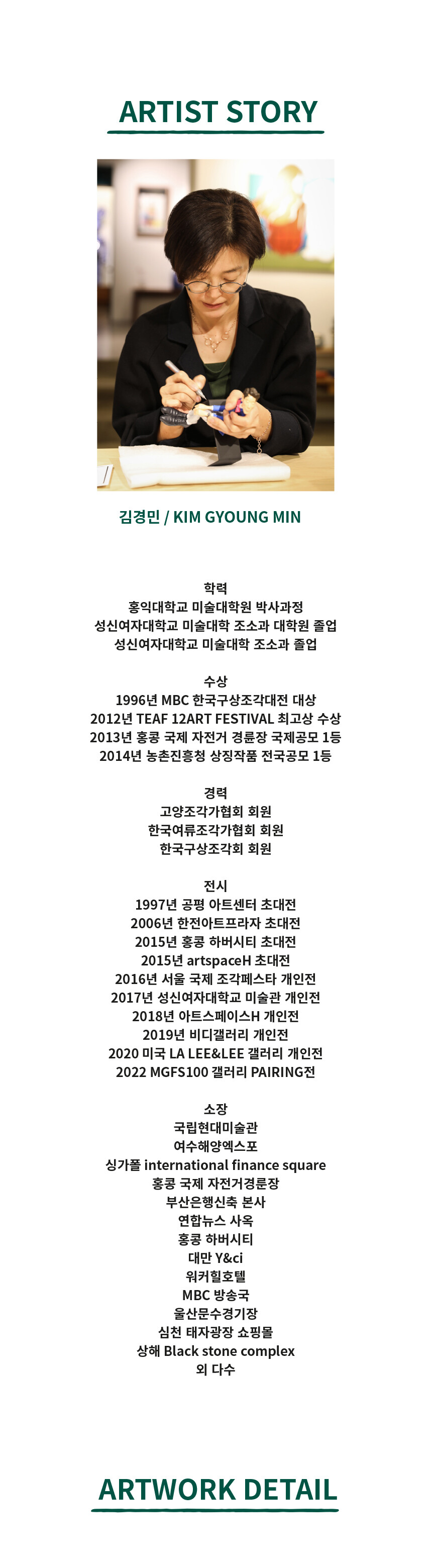 ARTIST STORY

김경민 / KIM GYOUNG MIN

학력
홍익대학교 미술대학원 박사과정
성신여자대학교 미술대학 조소과 대학원 졸업
성신여자대학교 미술대학 조소과 졸업

수상
1996년 MBC 한국구상조각대전 대상
2012년 TEAF 12ART FESTIVAL 최고상 수상
2013년 홍콩 국제 자전거 경륜장 국제공모 1등
2014년 농촌진흥청 상징작품 전국공모 1등

경력
고양조각가협회 회원
한국여류조각가협회 회원
한국구상조각회 회원

전시
1997년 공평 아트센터 초대전
2006년 한전아트프라자 초대전
2015년 홍콩 하버시티 초대전
2015년 artspaceH 초대전
2016년 서울 국제 조각페스타 개인전
2017년 성신여자대학교 미술관 개인전
2018년 아트스페이스H 개인전
2019년 비디갤러리 개인전
2020 미국 LA LEE&LEE 갤러리 개인전
2022 MGFS100 갤러리 PAIRING전

소장
국립현대미술관
여수해양엑스포
싱가폴 international finance square
홍콩 국제 자전거경륜장
부산은행신축 본사
연합뉴스 사옥
홍콩 하버시티
대만 Y&ci
워커힐호텔
MBC 방송국
울산문수경기장
심천 태자광장 쇼핑몰
상해 Black stone complex
외 다수

ARTWORK DETAIL